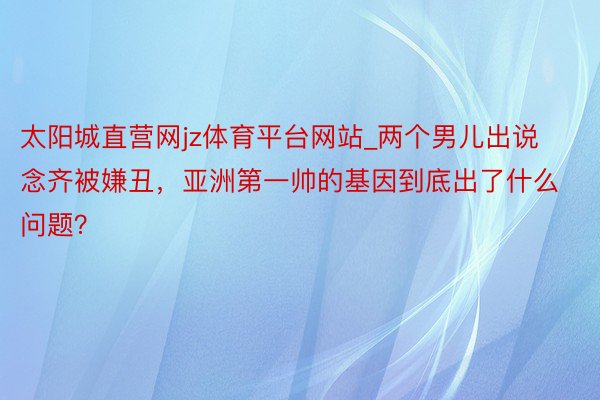 太阳城直营网jz体育平台网站_两个男儿出说念齐被嫌丑，亚洲第一帅的基因到底出了什么问题?